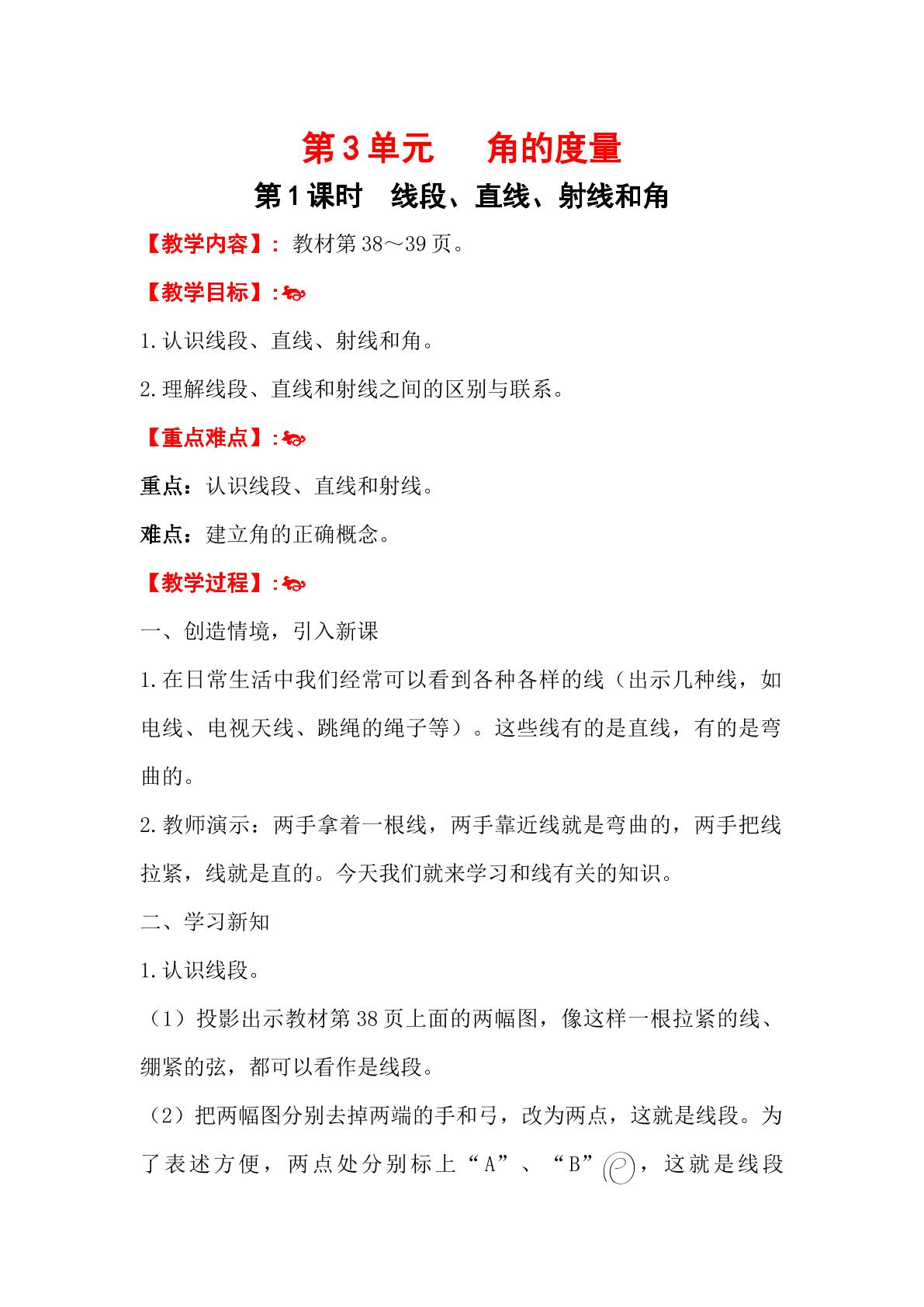 第3单元 角的度量

第1课时 线段、直线、射线和角

【教学内容】：教材第38～39页。

【教学目标】：

1.认识线段、直线、射线和角。

2.理解线段、直线和射线之间的区别与联系。

【重点难点】：

重点：认识线段、直线和射线。

难点：建立角的正确概念。

【教学过程】：

一、创造情境，引入新课

1.在日常生活中我们经常可以看到各种各样的线（出示几种线，如电线、电视天线、跳绳的绳子等）。这些线有的是直线，有的是弯曲的。

2.教师演示：两手拿着一根线，两手靠近线就是弯曲的，两手把线拉紧，线就是直的。今天我们就来学习和线有关的知识。

二、学习新知

1.认识线段。

（1）投影出示教材第38页上面的两幅图，像这样一根拉紧的线、绷紧的弦，都可以看作是线段。

（2）把两幅图分别去掉两端的手和弓，改为两点，这就是线段。为了表述方便，两点处分别标上“A”、“B”，这就是线段